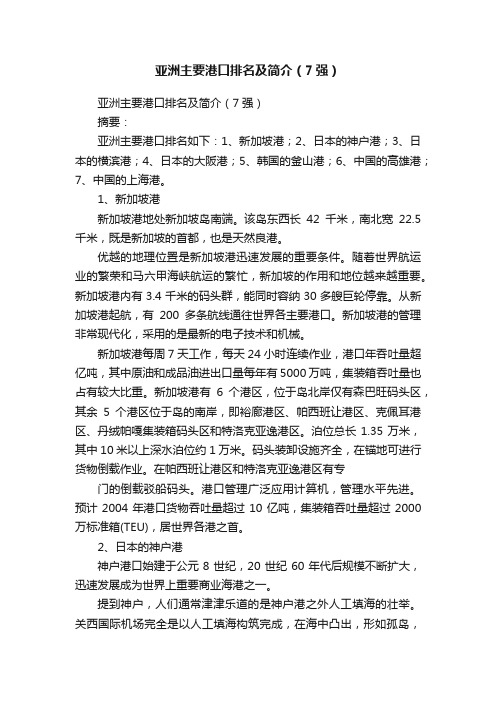 亚洲主要港口排名及简介（7强）

亚洲主要港口排名及简介（7强）

摘要：

亚洲主要港口排名如下：1、新加坡港；2、日本的神户港；3、日本的横滨港；4、日本的大阪港；5、韩国的釜山港；6、中国的高雄港；7、中国的上海港。

1、新加坡港

新加坡港地处新加坡岛南端。该岛东西长 42 千米，南北宽 22.5 千米，既是新加坡的首都，也是天然良港。

优越的地理位置是新加坡港迅速发展的重要条件。随着世界航运业的繁荣和马六甲海峡航运的繁忙，新加坡的作用和地位越来越重要。新加坡港内有 3.4 千米的码头群，能同时容纳 30 多艘巨轮停靠。从新加坡港起航，有 200 多条航线通往世界各主要港口。新加坡港的管理非常现代化，采用的是最新的电子技术和机械。

新加坡港每周 7 天工作，每天 24 小时连续作业，港口年吞吐量超亿吨，其中原油和成品油进出口量每年有 5000 万吨，集装箱吞吐量也占有较大比重。新加坡港有 6 个港区，位于岛北岸仅有森巴旺码头区，其余 5 个港区位于岛的南岸，即裕廊港区、帕西班让港区、克佩耳港区、丹绒帕嘎集装箱码头区和特洛克亚逸港区。泊位总长 1.35 万米，其中 10 米以上深水泊位约 1 万米。码头装卸设施齐全，在锚地可进行货物倒载作业。在帕西班让港区和特洛克亚逸港区有专

门的倒载驳船码头。港口管理广泛应用计算机，管理水平先进。预计 2004 年港口货物吞吐量超过 10 亿吨，集装箱吞吐量超过 2000 万标准箱(TEU)，居世界各港之首。

2、日本的神户港

神户港口始建于公元 8 世纪，20 世纪 60 年代后规模不断扩大，迅速发展成为世界上重要商业海港之一。

提到神户，人们通常津津乐道的是神户港之外人工填海的壮举。关西国际机场完全是以人工填海构筑完成，在海中凸出，形如孤岛，